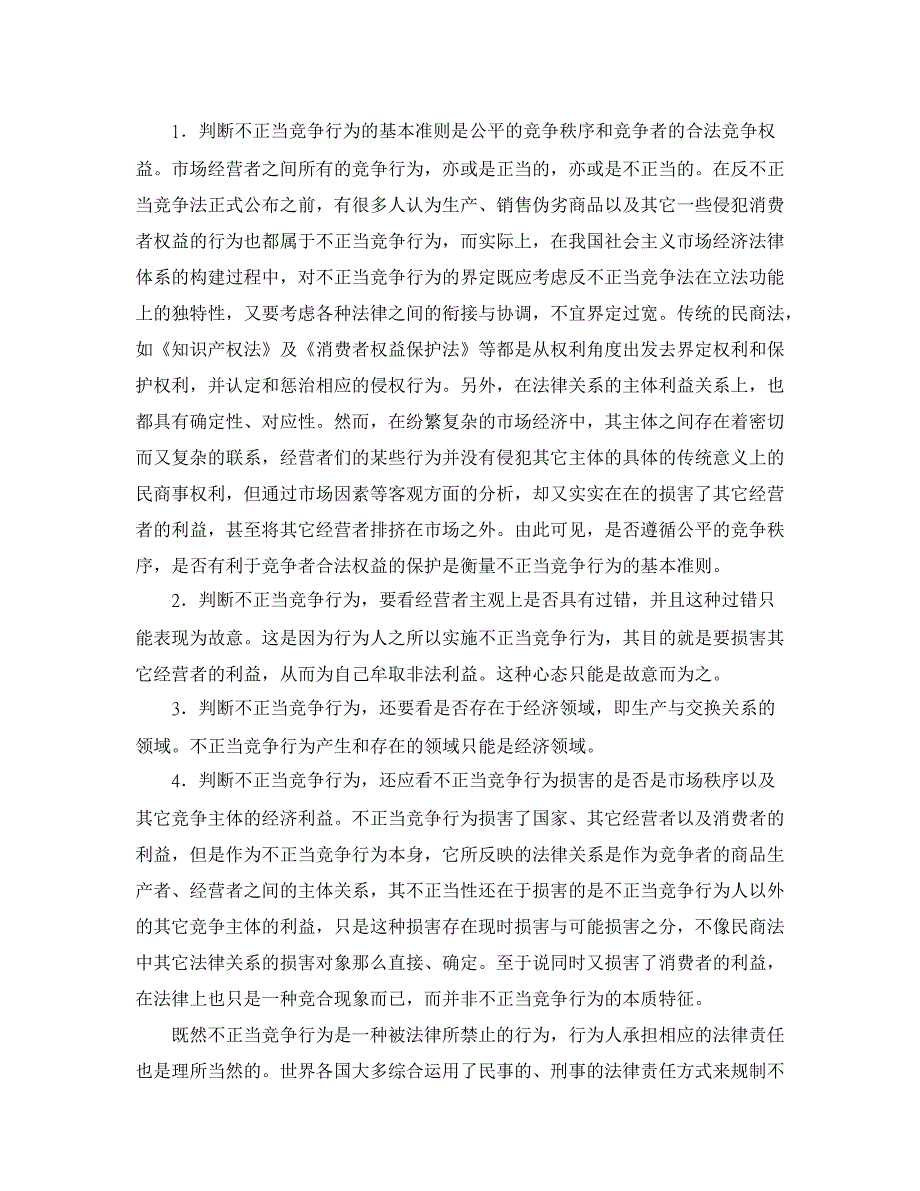 1．判断不正当竞争行为的基本准则是公平的竞争秩序和竞争者的合法竞争权益。市场经营者之间所有的竞争行为，亦或是正当的，亦或是不正当的。在反不正当竞争法正式公布之前，有很多人认为生产、销售伪劣商品以及其它一些侵犯消费者权益的行为也都属于不正当竞争行为，而实际上，在我国社会主义市场经济法律体系的构建过程中，对不正当竞争行为的界定既应考虑反不正当竞争法在立法功能上的独特性，又要考虑各种法律之间的衔接与协调，不宜界定过宽。传统的民商法，如《知识产权法》及《消费者权益保护法》等都是从权利角度出发去界定权利和保护权利，并认定和惩治相应的侵权行为。另外，在法律关系的主体利益关系上，也都具有确定性、对应性。然而，在纷繁复杂的市场经济中，其主体之间存在着密切而又复杂的联系，经营者们的某些行为并没有侵犯其它主体的具体的传统意义上的民商事权利，但通过市场因素等客观方面的分析，却又实实在在的损害了其它经营者的利益，甚至将其它经营者排挤在市场之外。由此可见，是否遵循公平的竞争秩序，是否有利于竞争者合法权益的保护是衡量不正当竞争行为的基本准则。

2．判断不正当竞争行为，要看经营者主观上是否具有过错，并且这种过错只能表现为故意。这是因为行为人之所以实施不正当竞争行为，其目的就是要损害其它经营者的利益，从而为自己牟取非法利益。这种心态只能是故意而为之。

3．判断不正当竞争行为，还要看是否存在于经济领域，即生产与交换关系的领域。不正当竞争行为产生和存在的领域只能是经济领域。

4．判断不正当竞争行为，还应看不正当竞争行为损害的是否是市场秩序以及其它竞争主体的经济利益。不正当竞争行为损害了国家、其它经营者以及消费者的利益，但是作为不正当竞争行为本身，它所反映的法律关系是作为竞争者的商品生产者、经营者之间的主体关系，其不正当性还在于损害的是不正当竞争行为人以外的其它竞争主体的利益，只是这种损害存在现时损害与可能损害之分，不像民商法中其它法律关系的损害对象那么直接、确定。至于说同时又损害了消费者的利益，在法律上也只是一种竞合现象而已，而并非不正当竞争行为的本质特征。

既然不正当竞争行为是一种被法律所禁止的行为，行为人承担相应的法律责任也是理所当然的。世界各国大多综合运用了民事的、刑事的法律责任方式来规制不